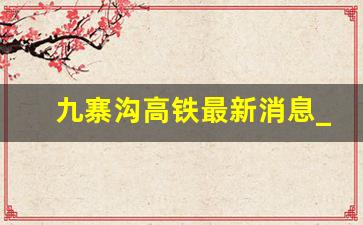 九寨沟高铁最新消息_